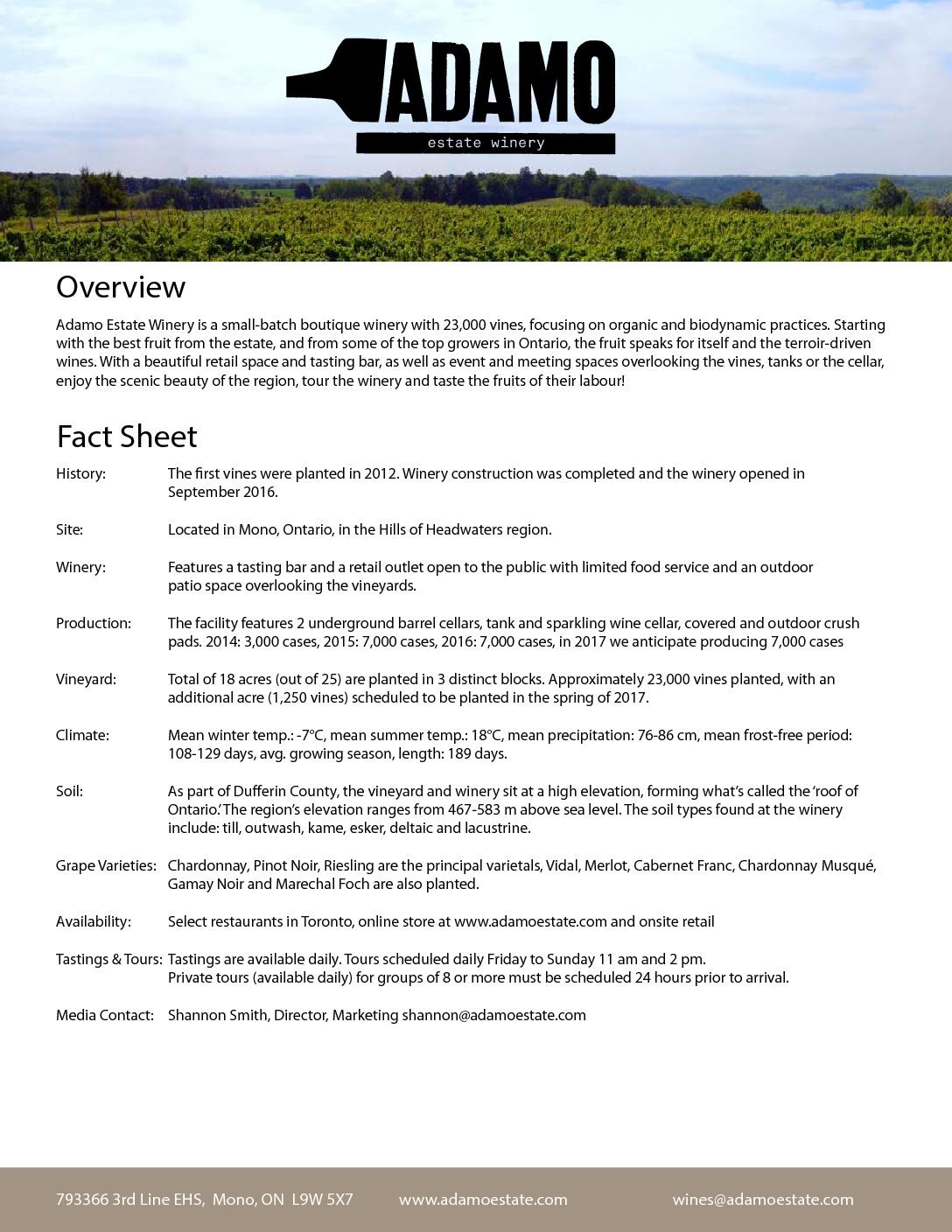 ADAMO
estate winery

Overview

Adamo Estate Winery is a small-batch boutique winery with 23,000 vines, focusing on organic and biodynamic practices. Starting with the best fruit from the estate, and from some of the top growers in Ontario, the fruit speaks for itself and the terroir-driven wines. With a beautiful retail space and tasting bar, as well as event and meeting spaces overlooking the vines, tanks or the cellar, enjoy the scenic beauty of the region, tour the winery and taste the fruits of their labour!

Fact Sheet

History: The first vines were planted in 2012. Winery construction was completed and the winery opened in September 2016.

Site: Located in Mono, Ontario, in the Hills of Headwaters region.

Winery: Features a tasting bar and a retail outlet open to the public with limited food service and an outdoor patio space overlooking the vineyards.

Production: The facility features 2 underground barrel cellars, tank and sparkling wine cellar, covered and outdoor crush pads. 2014: 3,000 cases, 2015: 7,000 cases, 2016: 7,000 cases, in 2017 we anticipate producing 7,000 cases

Vineyard: Total of 18 acres (out of 25) are planted in 3 distinct blocks. Approximately 23,000 vines planted, with an additional acre (1,250 vines) scheduled to be planted in the spring of 2017.

Climate: Mean winter temp.: -7°C, mean summer temp.: 18°C, mean precipitation: 76-86 cm, mean frost-free period: 108-129 days, avg. growing season, length: 189 days.

Soil: As part of Dufferin County, the vineyard and winery sit at a high elevation, forming what's called the 'roof of Ontario.' The region's elevation ranges from 467-583 m above sea level. The soil types found at the winery include: till, outwash, kame, esker, deltaic and lacustrine.

Grape Varieties: Chardonnay, Pinot Noir, Riesling are the principal varietals, Vidal, Merlot, Cabernet Franc, Chardonnay Musqué, Gamay Noir and Marechal Foch are also planted.

Availability: Select restaurants in Toronto, online store at www.adamoestate.com and onsite retail

Tastings & Tours: Tastings are available daily. Tours scheduled daily Friday to Sunday 11 am and 2 pm.
Private tours (available daily) for groups of 8 or more must be scheduled 24 hours prior to arrival.

Media Contact: Shannon Smith, Director, Marketing shannon@adamoestate.com

793366 3rd Line EHS, Mono, ON L9W 5X7 www.adamoestate.com wines@adamoestate.com